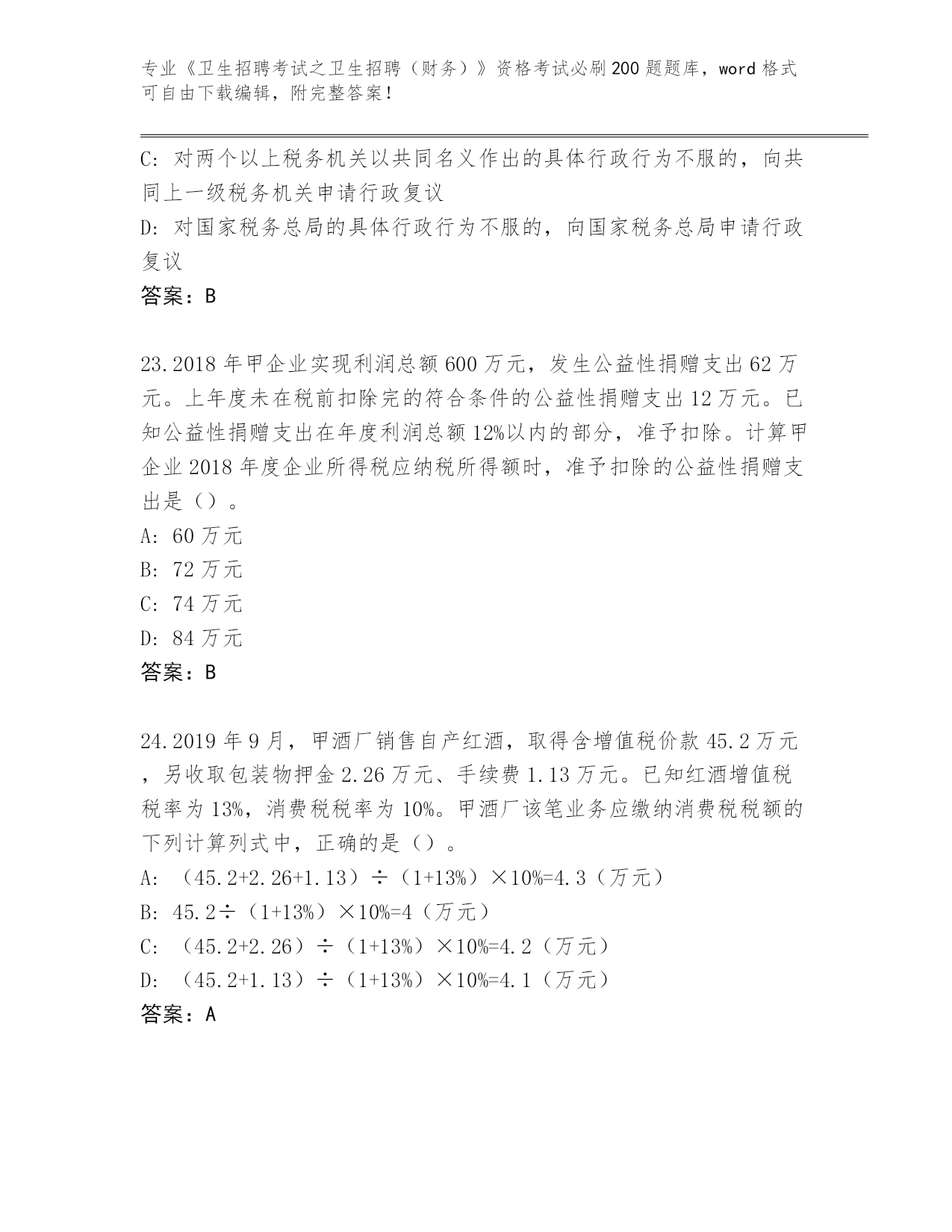 专业《卫生招聘考试之卫生招聘（财务）》资格考试必刷200题题库，word格式可自由下载编辑，附完整答案！

C: 对两个以上税务机关以共同名义作出的具体行政行为不服的，向共同上一级税务机关申请行政复议

D: 对国家税务总局的具体行政行为不服的，向国家税务总局申请行政复议

答案：B

23.2018年甲企业实现利润总额600万元，发生公益性捐赠支出62万元。上年度未在税前扣除完的符合条件的公益性捐赠支出12万元。已知公益性捐赠支出在年度利润总额12%以内的部分，准予扣除。计算甲企业2018年度企业所得税应纳税所得额时，准予扣除的公益性捐赠支出是（）。

A: 60万元

B: 72万元

C: 74万元

D: 84万元

答案：B

24.2019年9月，甲酒厂销售自产红酒，取得含增值税价款45.2万元，另收取包装物押金2.26万元、手续费1.13万元。已知红酒增值税税率为13%，消费税税率为10%。甲酒厂该笔业务应缴纳消费税税额的下列计算列式中，正确的是（）。

A: （45.2+2.26+1.13）÷（1+13%）×10%=4.3（万元）

B: 45.2÷（1+13%）×10%=4（万元）

C: （45.2+2.26）÷（1+13%）×10%=4.2（万元）

D: （45.2+1.13）÷（1+13%）×10%=4.1（万元）

答案：A